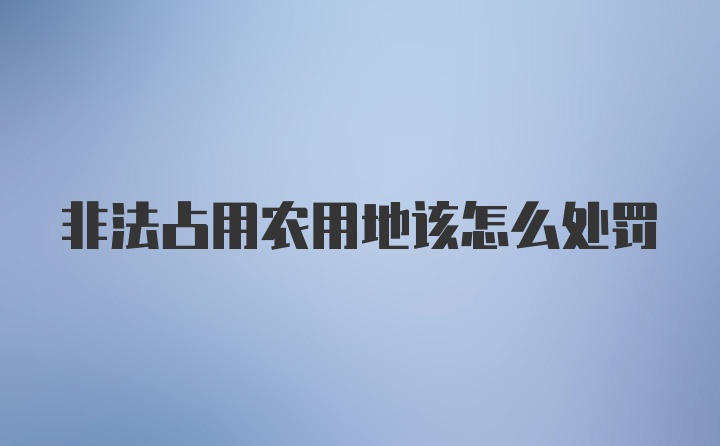 非法占用农用地该怎么处罚